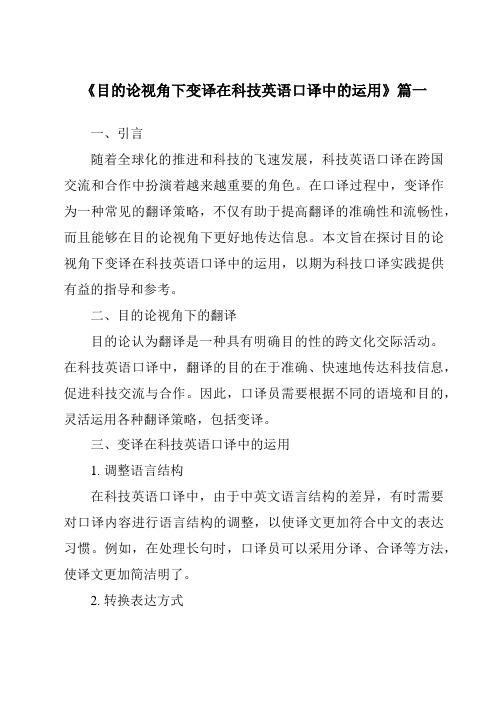 《目的论视角下变译在科技英语口译中的运用》篇一

一、引言

随着全球化的推进和科技的飞速发展，科技英语口译在跨国交流和合作中扮演着越来越重要的角色。在口译过程中，变译作为一种常见的翻译策略，不仅有助于提高翻译的准确性和流畅性，而且能够在目的论视角下更好地传达信息。本文旨在探讨目的论视角下变译在科技英语口译中的运用，以期为科技口译实践提供有益的指导和参考。

二、目的论视角下的翻译

目的论认为翻译是一种具有明确目的性的跨文化交际活动。在科技英语口译中，翻译的目的在于准确、快速地传达科技信息，促进科技交流与合作。因此，口译员需要根据不同的语境和目的，灵活运用各种翻译策略，包括变译。

三、变译在科技英语口译中的运用

1. 调整语言结构

在科技英语口译中，由于中英文语言结构的差异，有时需要对口译内容进行语言结构的调整，以使译文更加符合中文的表达习惯。例如，在处理长句时，口译员可以采用分译、合译等方法，使译文更加简洁明了。

2. 转换表达方式